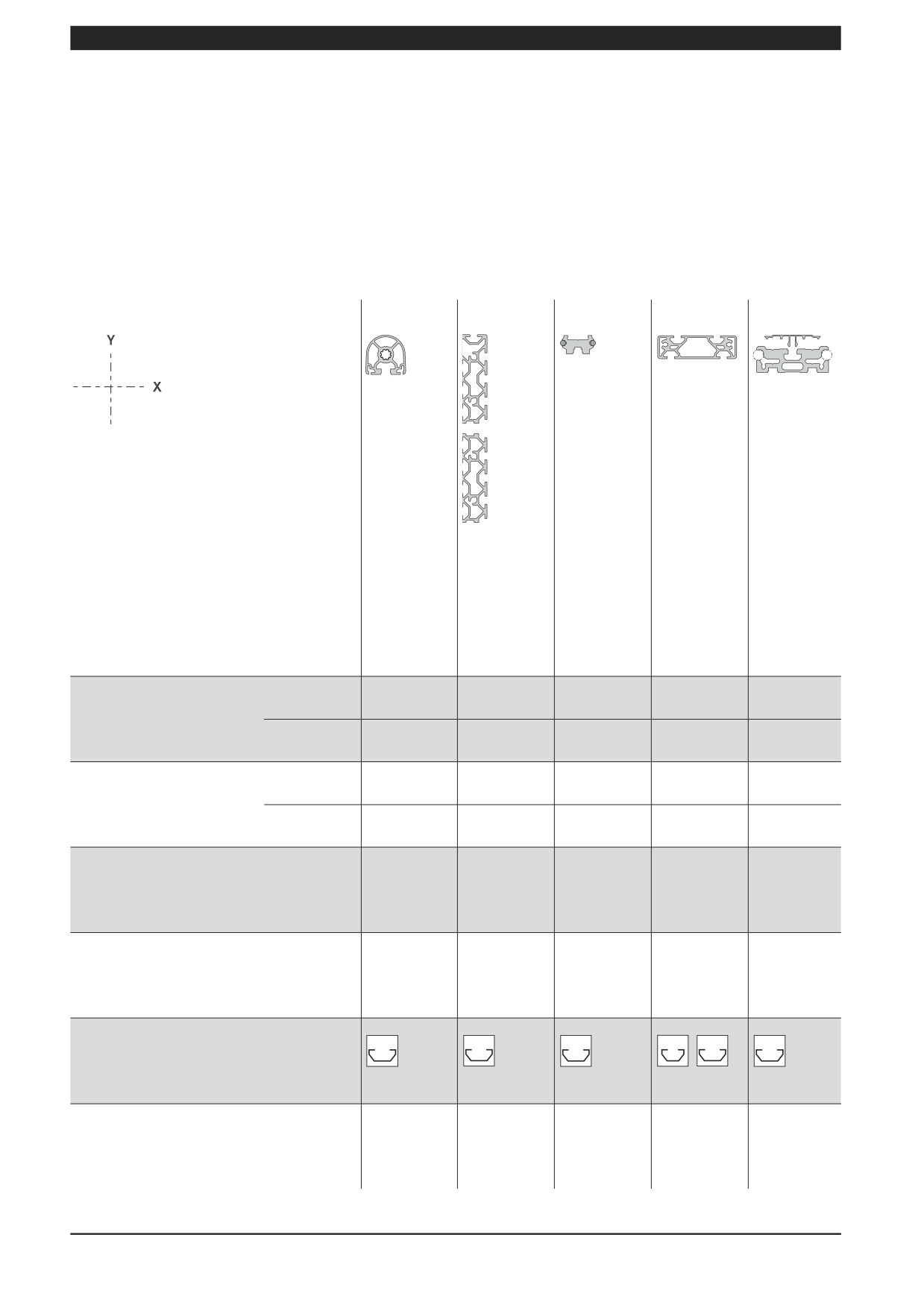 Y

X